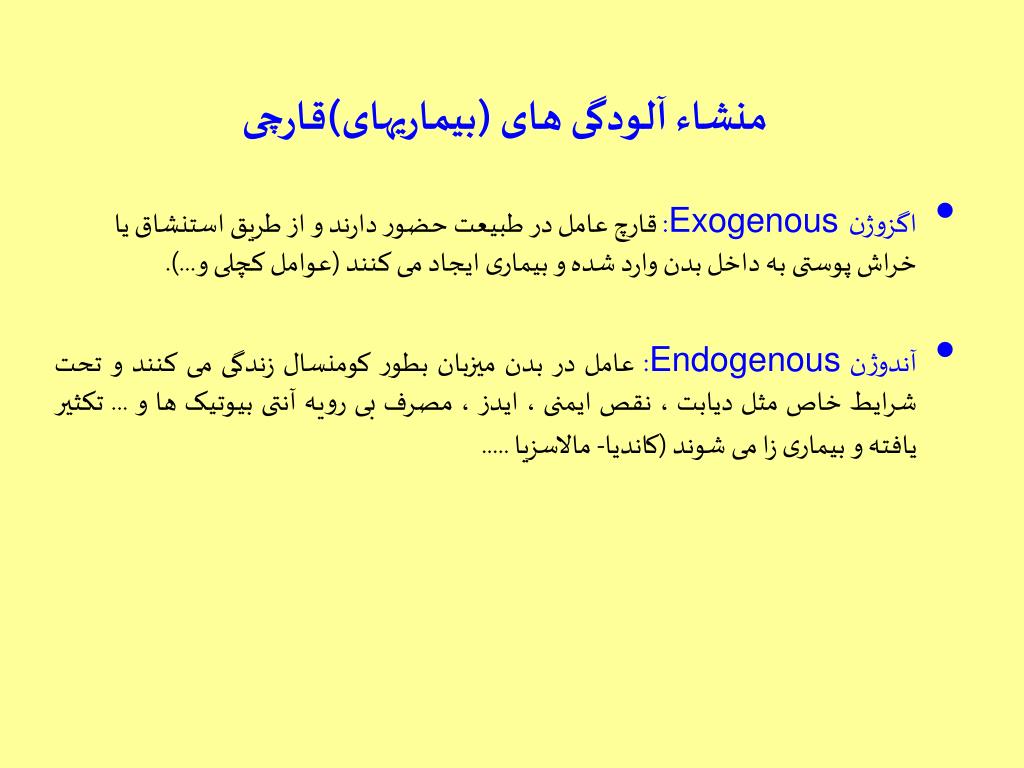 منشاء آلودگی های (بیماریهای)قارچی

• اگزوژن Exogenous: قارچ عامل در طبیعت حضور دارند و از طریق استنشاق یا خراش پوستی به داخل بدن وارد شده و بیماری ایجاد می کنند (عوامل کچلی و...).

• آندوژن Endogenous: عامل در بدن میزبان بطور کومنسال زندگی می کنند و تحت شرایط خاص مثل دیابت ، نقص ایمنی ، ایدز ، مصرف بی رویه آنتی بیوتیک ها و ... تکثیر یافته و بیماری زا می شوند (کاندیا- مالاسزیا .....